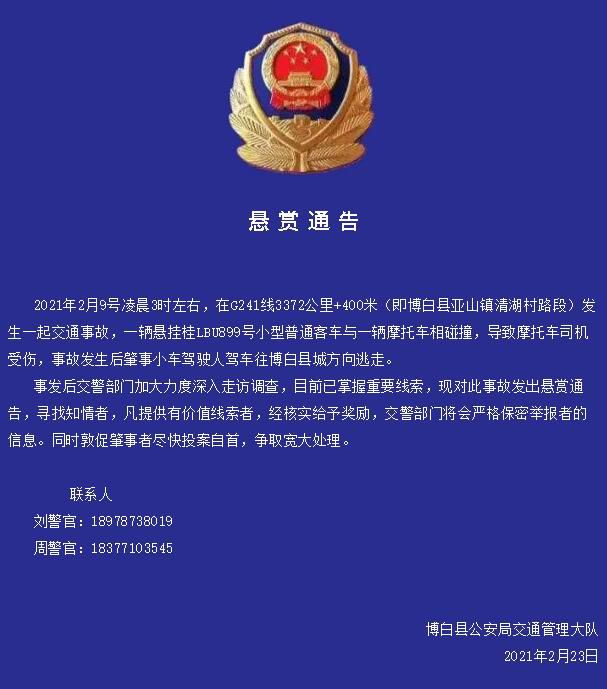 悬赏通告

2021年2月9号凌晨3时左右，在G241线3372公里+400米（即博白县亚山镇清湖村路段）发生一起交通事故，一辆悬挂桂LBU899号小型普通客车与一辆摩托车相碰撞，导致摩托车司机受伤，事故发生后肇事小车驾驶人驾车往博白县城方向逃走。

事发后交警部门加大力度深入走访调查，目前已掌握重要线索，现对此事故发出悬赏通告，寻找知情者，凡提供有价值线索者，经核实给予奖励，交警部门将会严格保密举报者的信息。同时敦促肇事者尽快投案自首，争取宽大处理。

联系人
刘警官：18978738019
周警官：18377103545

博白县公安局交通管理大队
2021年2月23日